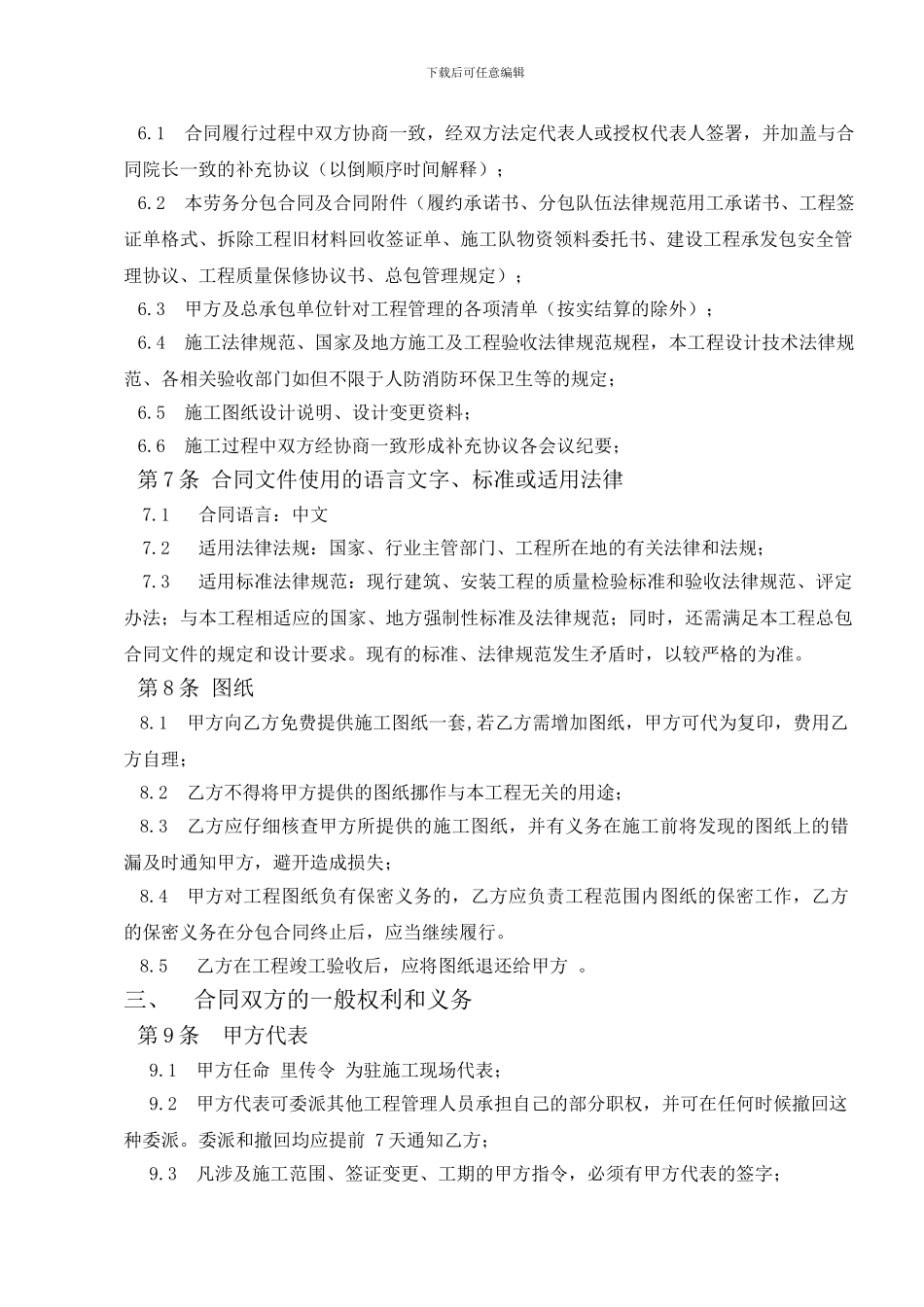 下载后可任意编辑

6.1 合同履行过程中双方协商一致，经双方法定代表人或授权代表人签署，并加盖与合同院长一致的补充协议（以倒顺序时间解释）；

6.2 本劳务分包合同及合同附件（履约承诺书、分包队伍法律规范用工承诺书、工程签证单格式、拆除工程旧材料回收签证单、施工队物资领料委托书、建设工程承发包安全管理协议、工程质量保修协议书、总包管理规定）；

6.3 甲方及总承包单位针对工程管理的各项清单（按实结算的除外）；

6.4 施工法律规范、国家及地方施工及工程验收法律规范规程，本工程设计技术法律规范、各相关验收部门如但不限于人防消防环保卫生等的规定；

6.5 施工图纸设计说明、设计变更资料；

6.6 施工过程中双方经协商一致形成补充协议各会议纪要；

第7条 合同文件使用的语言文字、标准或适用法律

7.1 合同语言：中文

7.2 适用法律法规：国家、行业主管部门、工程所在地的有关法律和法规；

7.3 适用标准法律规范：现行建筑、安装工程的质量检验标准和验收法律规范、评定办法；与本工程相适应的国家、地方强制性标准及法律规范；同时，还需满足本工程总包合同文件的规定和设计要求。现有的标准、法律规范发生矛盾时，以较严格的为准。

第8条 图纸

8.1 甲方向乙方免费提供施工图纸一套,若乙方需增加图纸，甲方可代为复印，费用乙方自理；

8.2 乙方不得将甲方提供的图纸挪作与本工程无关的用途；

8.3 乙方应仔细核查甲方所提供的施工图纸，并有义务在施工前将发现的图纸上的错漏及时通知甲方，避开造成损失；

8.4 甲方对工程图纸负有保密义务的，乙方应负责工程范围内图纸的保密工作，乙方的保密义务在分包合同终止后，应当继续履行。

8.5 乙方在工程竣工验收后，应将图纸退还给甲方 。

三、 合同双方的一般权利和义务

第9条 甲方代表

9.1 甲方任命 里传令 为驻施工现场代表；

9.2 甲方代表可委派其他工程管理人员承担自己的部分职权，并可在任何时候撤回这种委派。委派和撤回均应提前 7天通知乙方；

9.3 凡涉及施工范围、签证变更、工期的甲方指令，必须有甲方代表的签字；